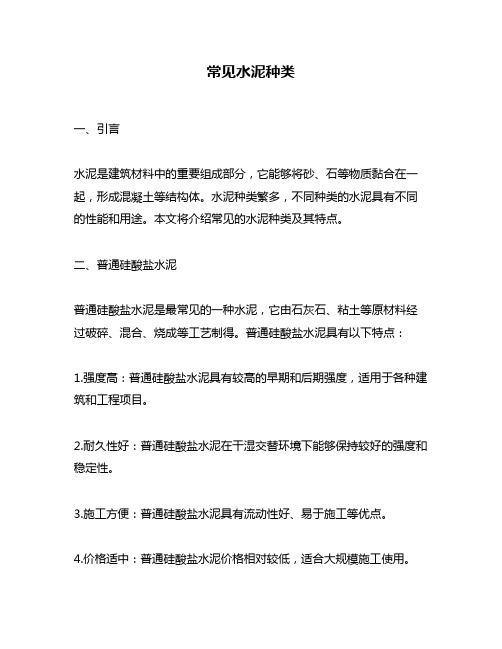 常见水泥种类

一、引言

水泥是建筑材料中的重要组成部分，它能够将砂、石等物质黏合在一起，形成混凝土等结构体。水泥种类繁多，不同种类的水泥具有不同的性能和用途。本文将介绍常见的水泥种类及其特点。

二、普通硅酸盐水泥

普通硅酸盐水泥是最常见的一种水泥，它由石灰石、粘土等原材料经过破碎、混合、烧成等工艺制得。普通硅酸盐水泥具有以下特点：

1.强度高：普通硅酸盐水泥具有较高的早期和后期强度，适用于各种建筑和工程项目。

2.耐久性好：普通硅酸盐水泥在干湿交替环境下能够保持较好的强度和稳定性。

3.施工方便：普通硅酸盐水泥具有流动性好、易于施工等优点。

4.价格适中：普通硅酸盐水泥价格相对较低，适合大规模施工使用。